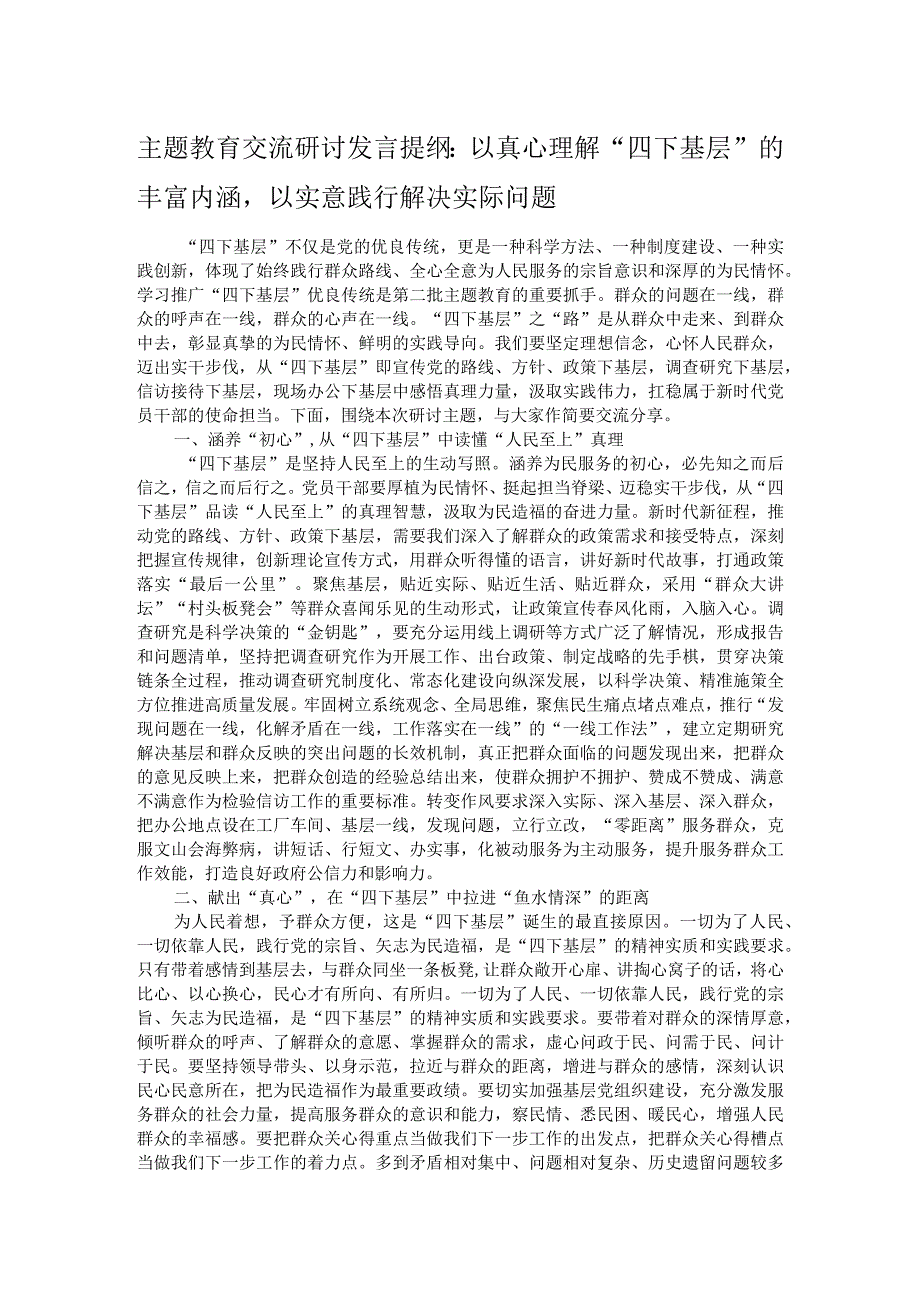 主题教育交流研讨发言提纲：以真心理解“四下基层”的丰富内涵，以实意践行解决实际问题

“四下基层”不仅是党的优良传统，更是一种科学方法、一种制度建设、一种实践创新，体现了始终践行群众路线、全心全意为人民服务的宗旨意识和深厚的为民情怀。学习推广“四下基层”优良传统是第二批主题教育的重要抓手。群众的问题在一线，群众的呼声在一线，群众的心声在一线。“四下基层”之“路”是从群众中走来、到群众中去，彰显真挚的为民情怀、鲜明的实践导向。我们要坚定理想信念，心怀人民群众，迈出实干步伐，从“四下基层”即宣传党的路线、方针、政策下基层，调查研究下基层，信访接待下基层，现场办公下基层中感悟真理力量，汲取实践伟力，扛稳属于新时代党员干部的使命担当。下面，围绕本次研讨主题，与大家作简要交流分享。

一、涵养“初心”，从“四下基层”中读懂“人民至上”真理

“四下基层”是坚持人民至上的生动写照。涵养为民服务的初心，必先知之而后信之，信之而后行之。党员干部要厚植为民情怀、挺起担当脊梁、迈稳实干步伐，从“四下基层”品读“人民至上”的真理智慧，汲取为民造福的奋进力量。新时代新征程，推动党的路线、方针、政策下基层，需要我们深入了解群众的政策需求和接受特点，深刻把握宣传规律，创新理论宣传方式，用群众听得懂的语言，讲好新时代故事，打通政策落实“最后一公里”。聚焦基层，贴近实际、贴近生活、贴近群众，采用“群众大讲坛”“村头板凳会”等群众喜闻乐见的生动形式，让政策宣传春风化雨，入脑入心。调查研究是科学决策的“金钥匙”，要充分运用线上调研等方式广泛了解情况，形成报告和问题清单，坚持把调查研究作为开展工作、出台政策、制定战略的先手棋，贯穿决策链条全过程，推动调查研究制度化、常态化建设向纵深发展，以科学决策、精准施策全方位推进高质量发展。牢固树立系统观念、全局思维，聚焦民生痛点堵点难点，推行“发现问题在一线，化解矛盾在一线，工作落实在一线”的“一线工作法”，建立定期研究解决基层和群众反映的突出问题的长效机制，真正把群众面临的问题发现出来，把群众的意见反映上来，把群众创造的经验总结出来，使群众拥护不拥护、赞成不赞成、满意不满意作为检验信访工作的重要标准。转变作风要求深入实际、深入基层、深入群众，把办公地点设在工厂车间、基层一线，发现问题，立行立改，“零距离”服务群众，克服文山会海弊病，讲短话、行短文、办实事，化被动服务为主动服务，提升服务群众工作效能，打造良好政府公信力和影响力。

二、献出“真心”，在“四下基层”中拉进“鱼水情深”的距离

为人民着想，予群众方便，这是“四下基层”诞生的最直接原因。一切为了人民、一切依靠人民，践行党的宗旨、矢志为民造福，是“四下基层”的精神实质和实践要求。只有带着感情到基层去，与群众同坐一条板凳，让群众敞开心扉、讲掏心窝子的话，将心比心、以心换心，民心才有所向、有所归。一切为了人民、一切依靠人民，践行党的宗旨、矢志为民造福，是“四下基层”的精神实质和实践要求。要带着对群众的深情厚意，倾听群众的呼声、了解群众的意愿、掌握群众的需求，虚心问政于民、问需于民、问计于民。要坚持领导带头、以身示范，拉近与群众的距离，增进与群众的感情，深刻认识民心民意所在，把为民造福作为最重要政绩。要切实加强基层党组织建设，充分激发服务群众的社会力量，提高服务群众的意识和能力，察民情、悉民困、暖民心，增强人民群众的幸福感。要把群众关心得重点当做我们下一步工作的出发点，把群众关心得槽点当做我们下一步工作的着力点。多到矛盾相对集中、问题相对复杂、历史遗留问题较多